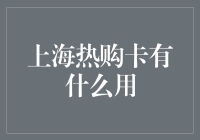 上海热购卡有什么用